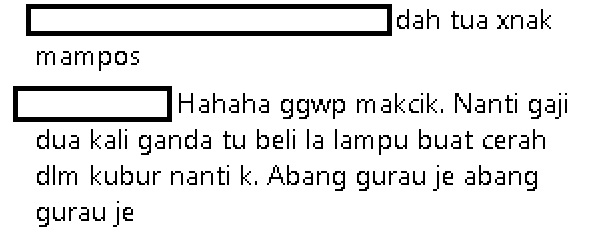 dah tua xnak mampos

Hahaha ggwp makcik. Nanti gaji dua kali ganda tu beli la lampu buat cerah dlm kubur nanti k. Abang gurau je abang gurau je